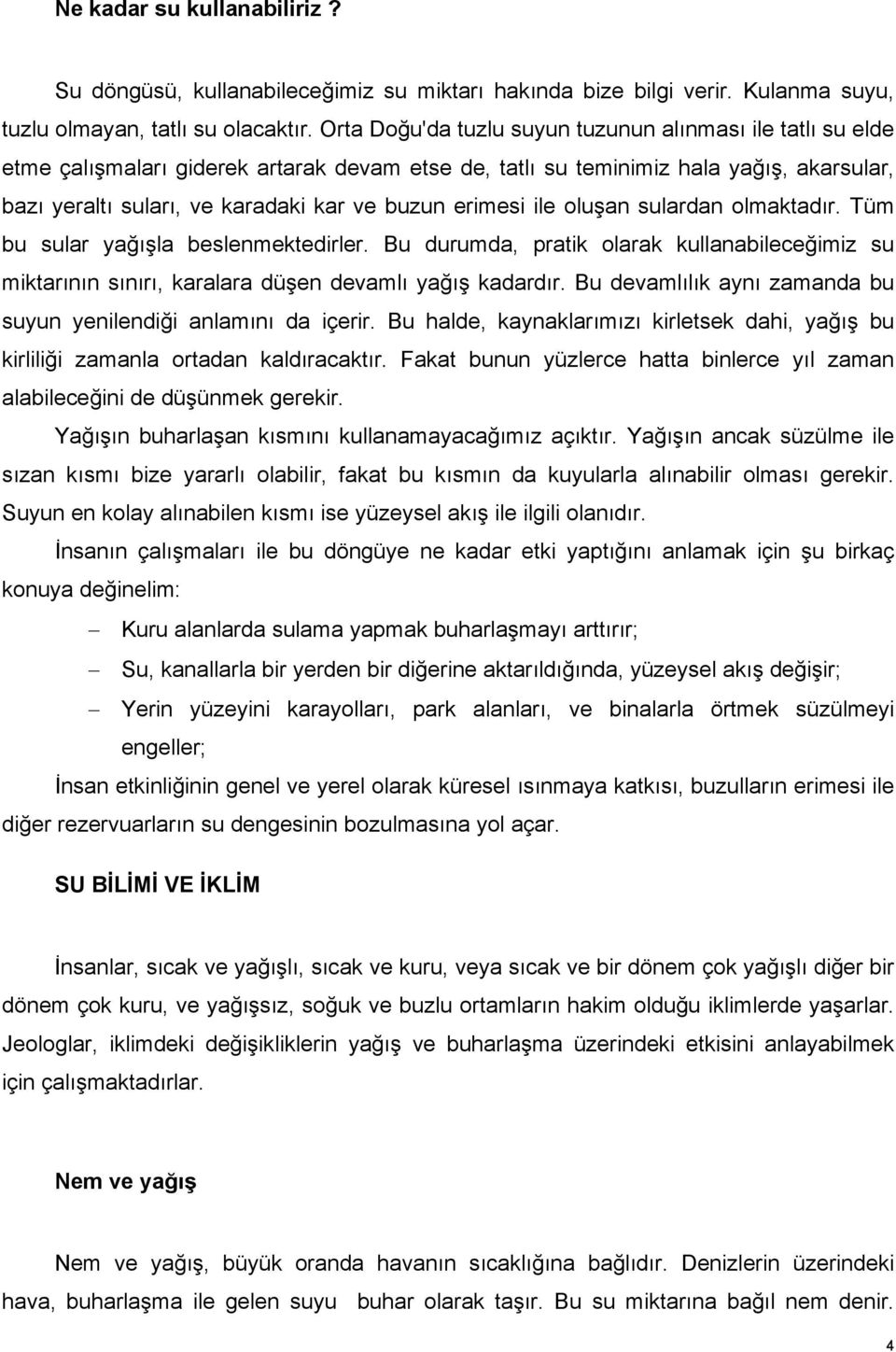 Ne kadar su kullanabiliriz ?

Su döngüsü, kullanabileceğimiz su miktarı hakında bize bilgi verir. Kulanma suyu, tuzlu olmayan, tatlı su olacaktır. Orta Doğu'da tuzlu suyun tuzunun alınması ile tatlı su elde etme çalışmaları giderek artarak devam etse de, tatlı su teminimiz hala yağış, akarsular, bazı yeraltı suları, ve karadaki kar ve buzun erimesi ile oluşan sulardan olmaktadır. Tüm bu sular yağışla beslenmektedirler. Bu durumda, pratik olarak kullanabileceğimiz su miktarının sınırı, karalara düşen devamlı yağış kadardır. Bu devamlılık aynı zamanda bu suyun yenilendiği anlamını da içerir. Bu halde, kaynaklarımızı kirletsek dahi, yağış bu kirliliği zamanla ortadan kaldıracaktır. Fakat bunun yüzlerce hatta binlerce yıl zaman alabileceğini de düşünmek gerekir.

Yağışın buharlaşan kısmını kullanamayacağımız açıktır. Yağışın ancak süzülme ile sızan kısmı bize yararlı olabilir, fakat bu kısmın da kuyularla alınabilir olması gerekir. Suyun en kolay alınabilen kısmı ise yüzeysel akış ile ilgili olanıdır.

İnsanın çalışmaları ile bu döngüye ne kadar etki yaptığını anlamak için şu birkaç konuya değinelim:

– Kuru alanlarda sulama yapmak buharlaşmayı arttırır;

– Su, kanallarla bir yerden bir diğerine aktarıldığında, yüzeysel akış değişir;

– Yerin yüzeyini karayolları, park alanları, ve binalarla örtmek süzülmeyi engeller;

İnsan etkinliğinin genel ve yerel olarak küresel ısınmaya katkısı, buzulların erimesi ile diğer rezervuarların su dengesinin bozulmasına yol açar.

SU BİLİMİ VE İKLİM

İnsanlar, sıcak ve yağışlı, sıcak ve kuru, veya sıcak ve bir dönem çok yağışlı diğer bir dönem çok kuru, ve yağışsız, soğuk ve buzlu ortamların hakim olduğu iklimlerde yaşarlar. Jeologlar, iklimdeki değişikliklerin yağış ve buharlaşma üzerindeki etkisini anlayabilmek için çalışmaktadırlar.

Nem ve yağış

Nem ve yağış, büyük oranda havanın sıcaklığına bağlıdır. Denizlerin üzerindeki hava, buharlaşma ile gelen suyu buhar olarak taşır. Bu su miktarına bağıl nem denir.

4